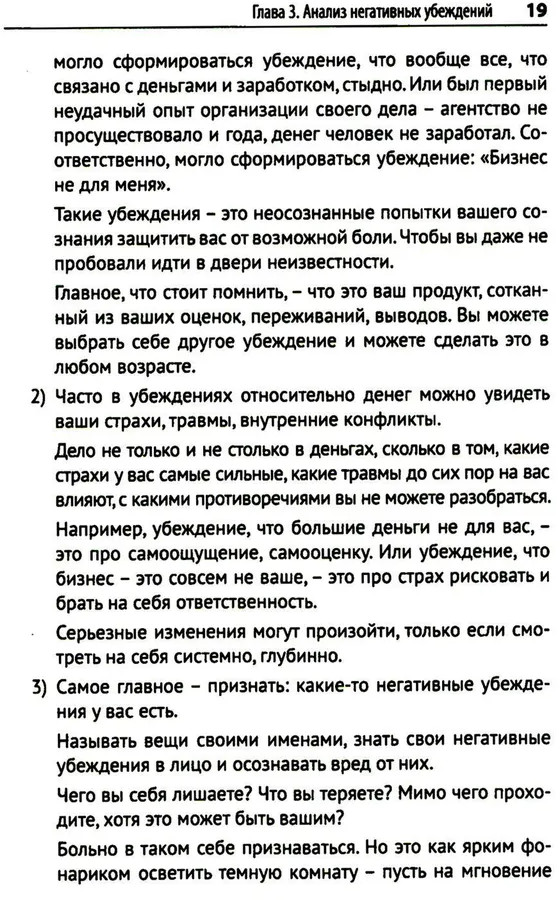 Глава 3. Анализ негативных убеждений 19

могло сформироваться убеждение, что вообще все, что связано с деньгами и заработком, стыдно. Или был первый неудачный опыт организации своего дела – агентство не просуществовало и года, денег человек не заработал. Соответственно, могло сформироваться убеждение: «Бизнес не для меня».

Такие убеждения – это неосознанные попытки вашего сознания защитить вас от возможной боли. Чтобы вы даже не пробовали идти в двери неизвестности.

Главное, что стоит помнить, – что это ваш продукт, сотканный из ваших оценок, переживаний, выводов. Вы можете выбрать себе другое убеждение и можете сделать это в любом возрасте.

2) Часто в убеждениях относительно денег можно увидеть ваши страхи, травмы, внутренние конфликты.

Дело не только и не столько в деньгах, сколько в том, какие страхи у вас самые сильные, какие травмы до сих пор на вас влияют, с какими противоречиями вы не можете разобраться.

Например, убеждение, что большие деньги не для вас, – это про самоощущение, самооценку. Или убеждение, что бизнес – это совсем не ваше, – это про страх рисковать и брать на себя ответственность.

Серьезные изменения могут произойти, только если смотреть на себя системно, глубинно.

3) Самое главное – признать: какие-то негативные убеждения у вас есть.

Называть вещи своими именами, знать свои негативные убеждения в лицо и осознавать вред от них.

Чего вы себя лишаете? Что вы теряете? Мимо чего проходите, хотя это может быть вашим?

Больно в таком себе признаваться. Но это как ярким фонариком осветить темную комнату – пусть на мгновение